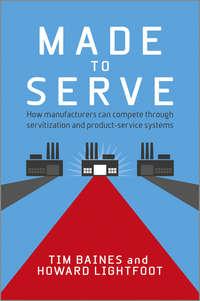 MADE
TO
SERVE

How manufacturers can compete through servitization and product-service systems

TIM BAINES and
HOWARD LIGHTFOOT